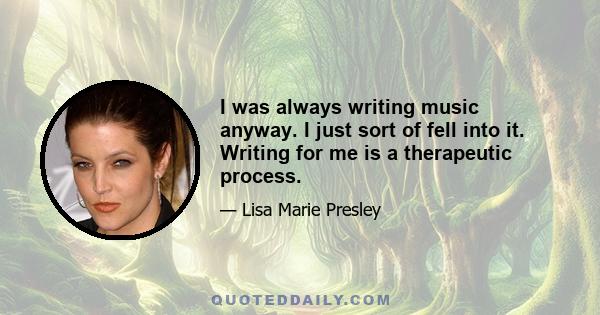 I was always writing music anyway. I just sort of fell into it. Writing for me is a therapeutic process.

— Lisa Marie Presley

QUOTEDDAILY.COM